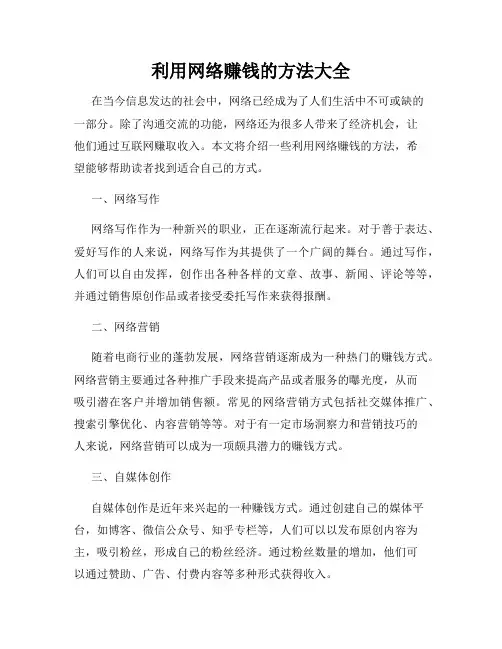 利用网络赚钱的方法大全

在当今信息发达的社会中，网络已经成为了人们生活中不可或缺的一部分。除了沟通交流的功能，网络还为很多人带来了经济机会，让他们通过互联网赚取收入。本文将介绍一些利用网络赚钱的方法，希望能够帮助读者找到适合自己的方式。

一、网络写作

网络写作作为一种新兴的职业，正在逐渐流行起来。对于善于表达、爱好写作的人来说，网络写作为其提供了一个广阔的舞台。通过写作，人们可以自由发挥，创作出各种各样的文章、故事、新闻、评论等等，并通过销售原创作品或者接受委托写作来获得报酬。

二、网络营销

随着电商行业的蓬勃发展，网络营销逐渐成为一种热门的赚钱方式。网络营销主要通过各种推广手段来提高产品或者服务的曝光度，从而吸引潜在客户并增加销售额。常见的网络营销方式包括社交媒体推广、搜索引擎优化、内容营销等等。对于有一定市场洞察力和营销技巧的人来说，网络营销可以成为一项颇具潜力的赚钱方式。

三、自媒体创作

自媒体创作是近年来兴起的一种赚钱方式。通过创建自己的媒体平台，如博客、微信公众号、知乎专栏等，人们可以以发布原创内容为主，吸引粉丝，形成自己的粉丝经济。通过粉丝数量的增加，他们可以通过赞助、广告、付费内容等多种形式获得收入。